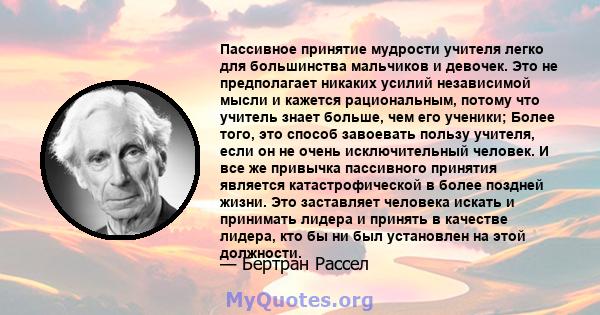 Пассивное принятие мудрости учителя легко для большинства мальчиков и девочек. Это не предполагает никаких усилий независимой мысли и кажется рациональным, потому что учитель знает больше, чем его ученики; Более того, это способ завоевать пользу учителя, если он не очень исключительный человек. И все же привычка пассивного принятия является катастрофической в более поздней жизни. Это заставляет человека искать и принимать лидера и принять в качестве лидера, кто бы ни был установлен на этой должности.

— Бертран Рассел

MyQuotes.org